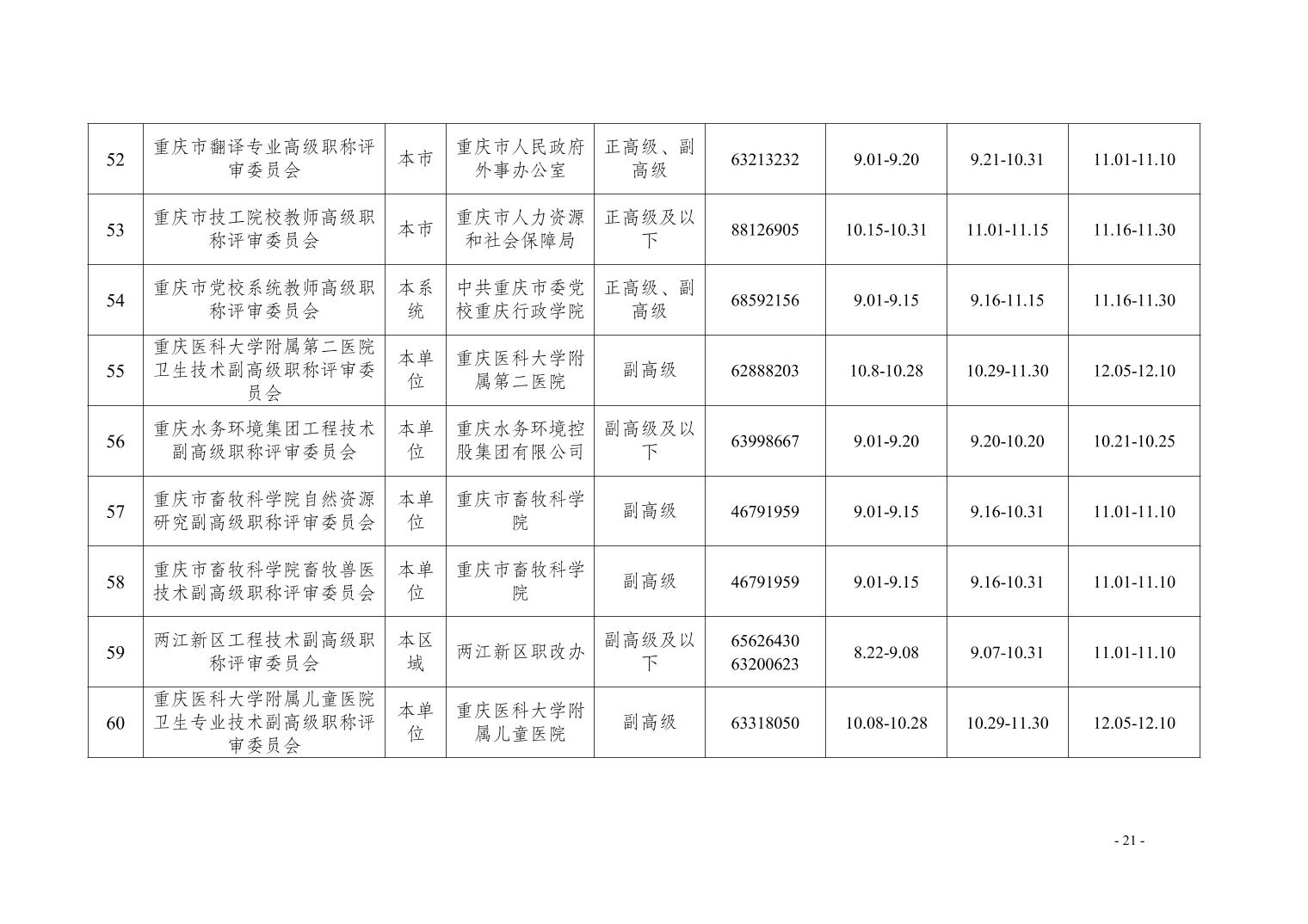 | 52 | 重庆市翻译专业高级职称评审委员会 | 本市 | 重庆市人民政府外事办公室 | 正高级、副高级 | 63213232 | 9.01-9.20 | 9.21-10.31 | 11.01-11.10 |
|---|---|---|---|---|---|---|---|---|
| 53 | 重庆市技工院校教师高级职称评审委员会 | 本市 | 重庆市人力资源和社会保障局 | 正高级及以下 | 88126905 | 10.15-10.31 | 11.01-11.15 | 11.16-11.30 |
| 54 | 重庆市党校系统教师高级职称评审委员会 | 本系统 | 中共重庆市委党校重庆行政学院 | 正高级、副高级 | 68592156 | 9.01-9.15 | 9.16-11.15 | 11.16-11.30 |
| 55 | 重庆医科大学附属第二医院卫生技术副高级职称评审委员会 | 本单位 | 重庆医科大学附属第二医院 | 副高级 | 62888203 | 10.8-10.28 | 10.29-11.30 | 12.05-12.10 |
| 56 | 重庆水务环境集团工程技术副高级职称评审委员会 | 本单位 | 重庆水务环境控股集团有限公司 | 副高级及以下 | 63998667 | 9.01-9.20 | 9.20-10.20 | 10.21-10.25 |
| 57 | 重庆市畜牧科学院自然资源研究副高级职称评审委员会 | 本单位 | 重庆市畜牧科学院 | 副高级 | 46791959 | 9.01-9.15 | 9.16-10.31 | 11.01-11.10 |
| 58 | 重庆市畜牧科学院畜牧兽医技术副高级职称评审委员会 | 本单位 | 重庆市畜牧科学院 | 副高级 | 46791959 | 9.01-9.15 | 9.16-10.31 | 11.01-11.10 |
| 59 | 两江新区工程技术副高级职称评审委员会 | 本区域 | 两江新区职改办 | 副高级及以下 | 65626430 63200623 | 8.22-9.08 | 9.07-10.31 | 11.01-11.10 |
| 60 | 重庆医科大学附属儿童医院卫生专业技术副高级职称评审委员会 | 本单位 | 重庆医科大学附属儿童医院 | 副高级 | 63318050 | 10.08-10.28 | 10.29-11.30 | 12.05-12.10 |

- 21 -